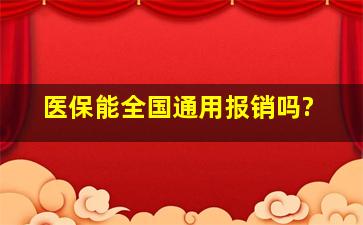 医保能全国通用报销吗?